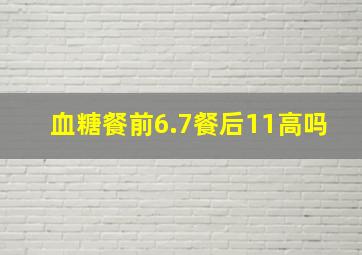 血糖餐前6.7餐后11高吗